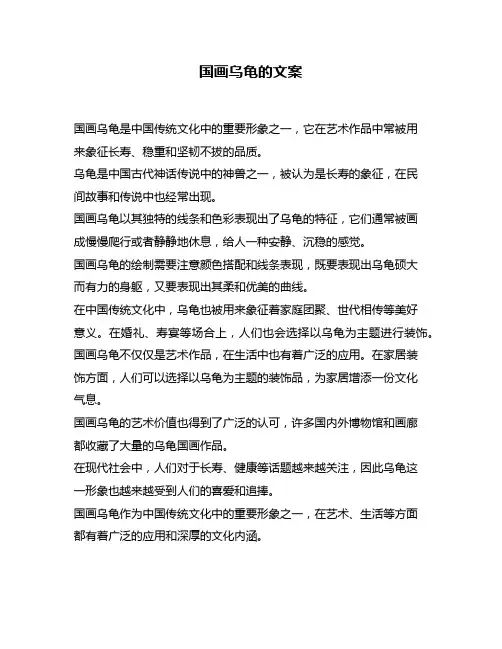 国画乌龟的文案

国画乌龟是中国传统文化中的重要形象之一，它在艺术作品中常被用来象征长寿、稳重和坚韧不拔的品质。

乌龟是中国古代神话传说中的神兽之一，被认为是长寿的象征，在民间故事和传说中也经常出现。

国画乌龟以其独特的线条和色彩表现出了乌龟的特征，它们通常被画成慢慢爬行或者静静地休息，给人一种安静、沉稳的感觉。

国画乌龟的绘制需要注意颜色搭配和线条表现，既要表现出乌龟硕大而有力的身躯，又要表现出其柔和优美的曲线。

在中国传统文化中，乌龟也被用来象征着家庭团聚、世代相传等美好意义。在婚礼、寿宴等场合上，人们也会选择以乌龟为主题进行装饰。

国画乌龟不仅仅是艺术作品，在生活中也有着广泛的应用。在家居装饰方面，人们可以选择以乌龟为主题的装饰品，为家居增添一份文化气息。

国画乌龟的艺术价值也得到了广泛的认可，许多国内外博物馆和画廊都收藏了大量的乌龟国画作品。

在现代社会中，人们对于长寿、健康等话题越来越关注，因此乌龟这一形象也越来越受到人们的喜爱和追捧。

国画乌龟作为中国传统文化中的重要形象之一，在艺术、生活等方面都有着广泛的应用和深厚的文化内涵。